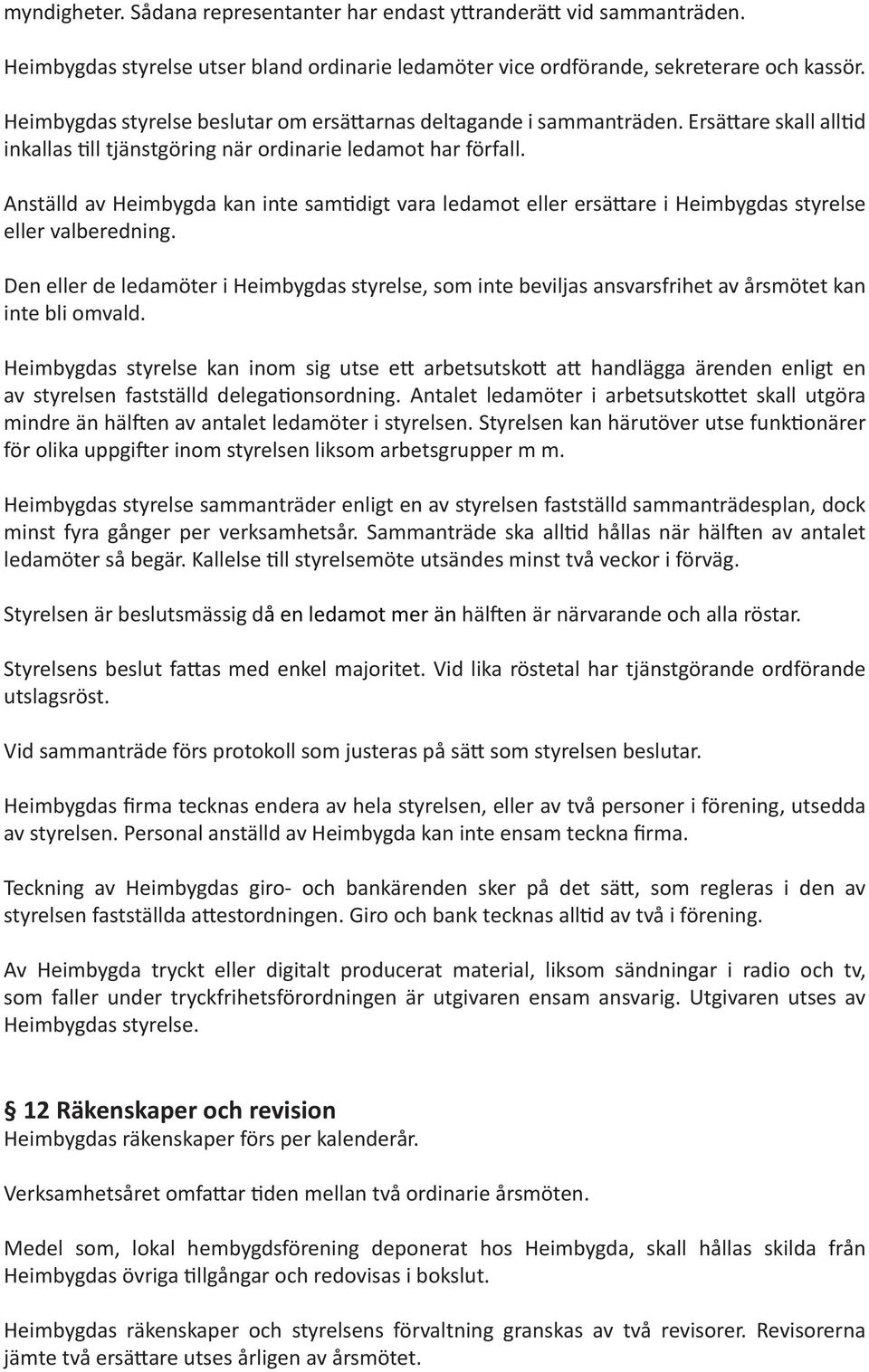 myndigheter. Sådana representanter har endast yttranderätt vid sammanträden.

Heimbygdas styrelse utser bland ordinarie ledamöter vice ordförande, sekreterare och kassör.

Heimbygdas styrelse beslutar om ersättarnas deltagande i sammanträden. Ersättare skall alltid inkallas till tjänstgöring när ordinarie ledamot har förfall.

Anställd av Heimbygda kan inte samtidigt vara ledamot eller ersättare i Heimbygdas styrelse eller valberedning.

Den eller de ledamöter i Heimbygdas styrelse, som inte beviljas ansvarsfrihet av årsmötet kan inte bli omvald.

Heimbygdas styrelse kan inom sig utse ett arbetsutskott att handlägga ärenden enligt en av styrelsen fastställd delegationsordning. Antalet ledamöter i arbetsutskottet skall utgöra mindre än hälften av antalet ledamöter i styrelsen. Styrelsen kan härutöver utse funktionärer för olika uppgifter inom styrelsen liksom arbetsgrupper m m.

Heimbygdas styrelse sammanträder enligt en av styrelsen fastställd sammanträdesplan, dock minst fyra gånger per verksamhetsår. Sammanträde ska alltid hållas när hälften av antalet ledamöter så begär. Kallelse till styrelsemöte utsändes minst två veckor i förväg.

Styrelsen är beslutsmässig då en ledamot mer än hälften är närvarande och alla röstar.

Styrelsens beslut fattas med enkel majoritet. Vid lika röstetal har tjänstgörande ordförande utslagsröst.

Vid sammanträde förs protokoll som justeras på sätt som styrelsen beslutar.

Heimbygdas firma tecknas endera av hela styrelsen, eller av två personer i förening, utsedda av styrelsen. Personal anställd av Heimbygda kan inte ensam teckna firma.

Teckning av Heimbygdas giro- och bankärenden sker på det sätt, som regleras i den av styrelsen fastställda attestordningen. Giro och bank tecknas alltid av två i förening.

Av Heimbygda tryckt eller digitalt producerat material, liksom sändningar i radio och tv, som faller under tryckfrihetsförordningen är utgivaren ensam ansvarig. Utgivaren utses av Heimbygdas styrelse.

§ 12 Räkenskaper och revision
Heimbygdas räkenskaper förs per kalenderår.

Verksamhetsåret omfattar tiden mellan två ordinarie årsmöten.

Medel som, lokal hembygdsförening deponerat hos Heimbygda, skall hållas skilda från Heimbygdas övriga tillgångar och redovisas i bokslut.

Heimbygdas räkenskaper och styrelsens förvaltning granskas av två revisorer. Revisorerna jämte två ersättare utses årligen av årsmötet.